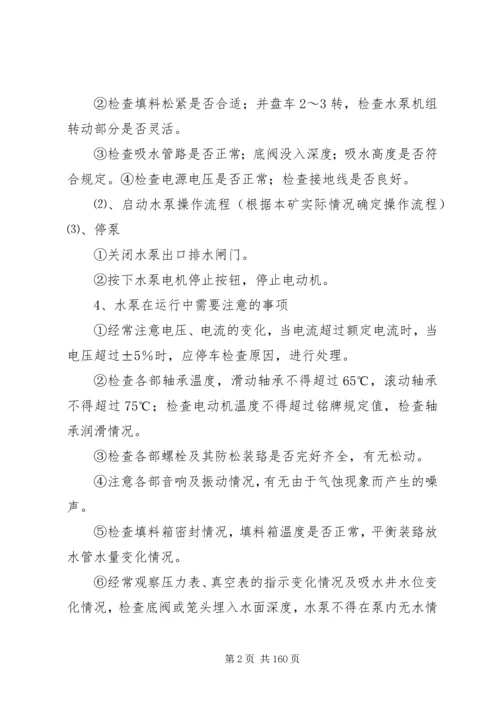 ②检查填料松紧是否合适；并盘车 2～3 转，检查水泵机组转动部分是否灵活。

③检查吸水管路是否正常；底阀没入深度；吸水高度是否符合规定。④检查电源电压是否正常；检查接地线是否良好。

⑵、启动水泵操作流程（根据本矿实际情况确定操作流程）

⑶、停泵

①关闭水泵出口排水闸门。

②按下水泵电机停止按钮，停止电动机。

4、水泵在运行中需要注意的事项

①经常注意电压、电流的变化，当电流超过额定电流时，当电压超过±5%时，应停车检查原因，进行处理。

②检查各部轴承温度，滑动轴承不得超过 65℃，滚动轴承不得超过 75℃；检查电动机温度不得超过铭牌规定值，检查轴承润滑情况。

③检查各部螺栓及其防松装臵是否完好齐全，有无松动。

④注意各部音响及振动情况，有无由于气蚀现象而产生的噪声。

⑤检查填料箱密封情况，填料箱温度是否正常，平衡装臵放水管水量变化情况。

⑥经常观察压力表、真空表的指示变化情况及吸水井水位变化情况，检查底阀或笼头埋入水面深度，水泵不得在泵内无水情

第 2 页 共 160 页